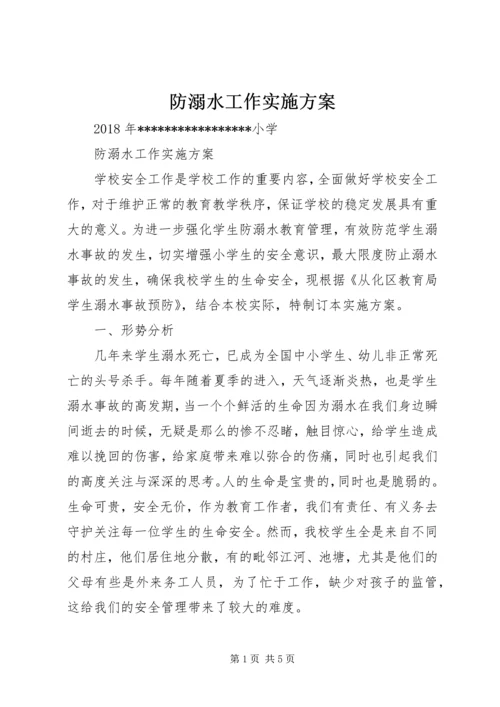 防溺水工作实施方案

2018 年*****************小学

防溺水工作实施方案

学校安全工作是学校工作的重要内容，全面做好学校安全工作，对于维护正常的教育教学秩序，保证学校的稳定发展具有重大的意义。为进一步强化学生防溺水教育管理，有效防范学生溺水事故的发生，切实增强小学生的安全意识，最大限度防止溺水事故的发生，确保我校学生的生命安全，现根据《从化区教育局学生溺水事故预防》，结合本校实际，特制订本实施方案。

一、形势分析

几年来学生溺水死亡，已成为全国中小学生、幼儿非正常死亡的头号杀手。每年随着夏季的进入，天气逐渐炎热，也是学生溺水事故的高发期，当一个个鲜活的生命因为溺水在我们身边瞬间逝去的时候，无疑是那么的惨不忍睹，触目惊心，给学生造成难以挽回的伤害，给家庭带来难以弥合的伤痛，同时也引起我们的高度关注与深深的思考。人的生命是宝贵的，同时也是脆弱的。生命可贵，安全无价，作为教育工作者，我们有责任、有义务去守护关注每一位学生的生命安全。然而，我校学生全是来自不同的村庄，他们居住地分散，有的毗邻江河、池塘，尤其是他们的父母有些是外来务工人员，为了忙于工作，缺少对孩子的监管，这给我们的安全管理带来了较大的难度。

第 1 页 共 5 页